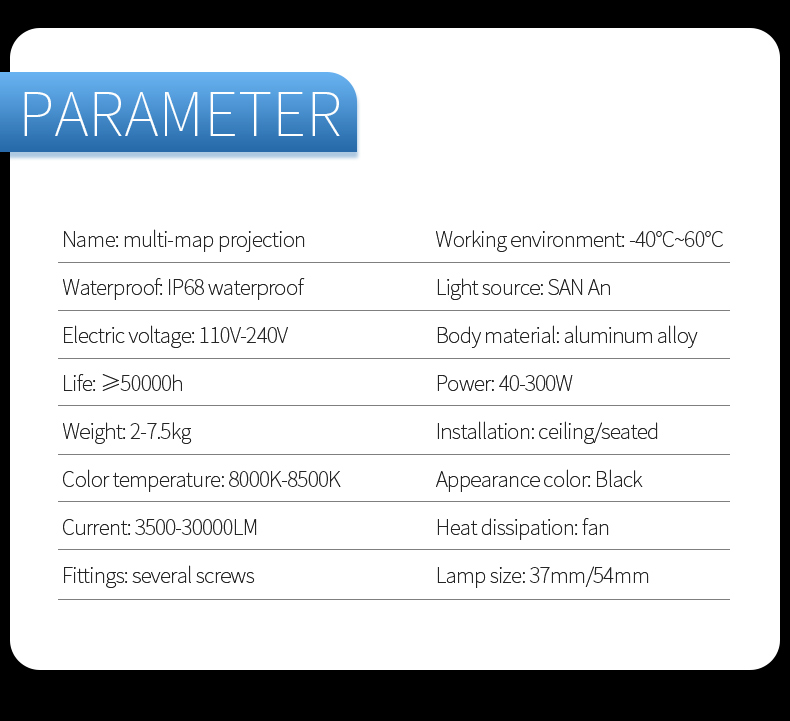 PARAMETER

Name: multi-map projection

Waterproof: IP68 waterproof

Electric voltage: 110V-240V

Life: ≥50000h

Weight: 2-7.5kg

Color temperature: 8000K-8500K

Current: 3500-30000LM

Fittings: several screws

Working environment: -40°C~60°C

Light source: SAN An

Body material: aluminum alloy

Power: 40-300W

Installation: ceiling/seated

Appearance color: Black

Heat dissipation: fan

Lamp size: 37mm/54mm